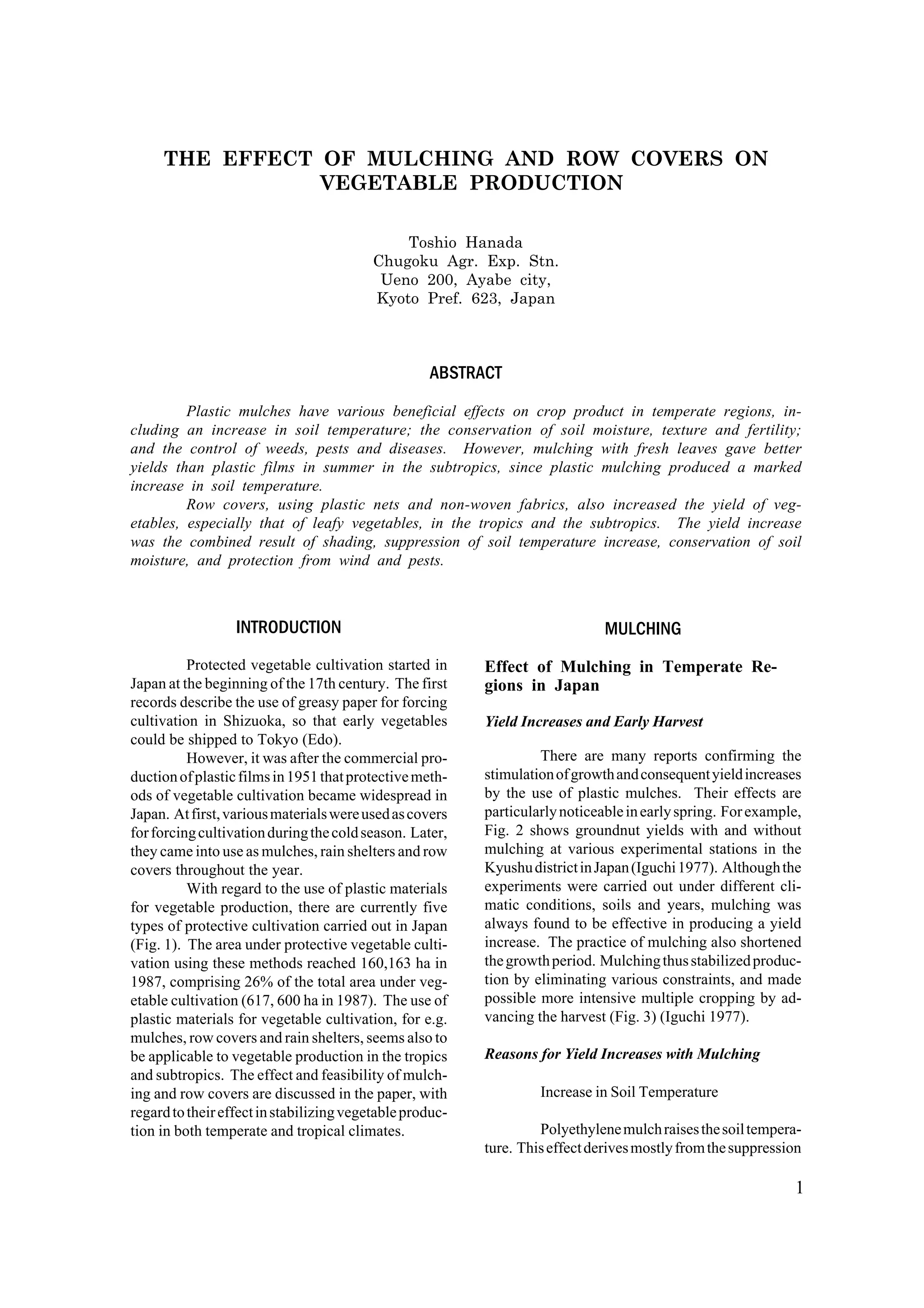 THE EFFECT OF MULCHING AND ROW COVERS ON VEGETABLE PRODUCTION

Toshio Hanada
Chugoku Agr. Exp. Stn.
Ueno 200, Ayabe city,
Kyoto Pref. 623, Japan

ABSTRACT

Plastic mulches have various beneficial effects on crop product in temperate regions, including an increase in soil temperature; the conservation of soil moisture, texture and fertility; and the control of weeds, pests and diseases. However, mulching with fresh leaves gave better yields than plastic films in summer in the subtropics, since plastic mulching produced a marked increase in soil temperature.

Row covers, using plastic nets and non-woven fabrics, also increased the yield of vegetables, especially that of leafy vegetables, in the tropics and the subtropics. The yield increase was the combined result of shading, suppression of soil temperature increase, conservation of soil moisture, and protection from wind and pests.

INTRODUCTION

Protected vegetable cultivation started in Japan at the beginning of the 17th century. The first records describe the use of greasy paper for forcing cultivation in Shizuoka, so that early vegetables could be shipped to Tokyo (Edo).

However, it was after the commercial production of plastic films in 1951 that protective methods of vegetable cultivation became widespread in Japan. At first, various materials were used as covers for forcing cultivation during the cold season. Later, they came into use as mulches, rain shelters and row covers throughout the year.

With regard to the use of plastic materials for vegetable production, there are currently five types of protective cultivation carried out in Japan (Fig. 1). The area under protective vegetable cultivation using these methods reached 160,163 ha in 1987, comprising 26% of the total area under vegetable cultivation (617, 600 ha in 1987). The use of plastic materials for vegetable cultivation, for e.g. mulches, row covers and rain shelters, seems also to be applicable to vegetable production in the tropics and subtropics. The effect and feasibility of mulching and row covers are discussed in the paper, with regard to their effect in stabilizing vegetable production in both temperate and tropical climates.

MULCHING

Effect of Mulching in Temperate Regions in Japan

Yield Increases and Early Harvest

There are many reports confirming the stimulation of growth and consequent yield increases by the use of plastic mulches. Their effects are particularly noticeable in early spring. For example, Fig. 2 shows groundnut yields with and without mulching at various experimental stations in the Kyushu district in Japan (Iguchi 1977). Although the experiments were carried out under different climatic conditions, soils and years, mulching was always found to be effective in producing a yield increase. The practice of mulching also shortened the growth period. Mulching thus stabilized production by eliminating various constraints, and made possible more intensive multiple cropping by advancing the harvest (Fig. 3) (Iguchi 1977).

Reasons for Yield Increases with Mulching

Increase in Soil Temperature

Polyethylene mulch raises the soil temperature. This effect derives mostly from the suppression

1